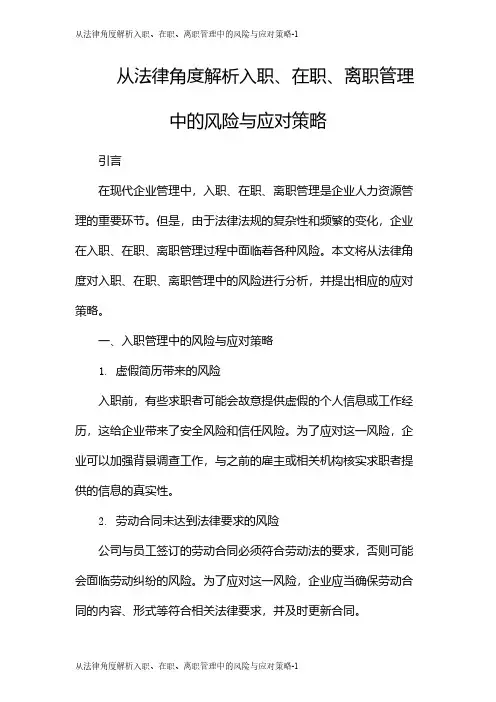 从法律角度解析入职、在职、离职管理中的风险与应对策略-1

从法律角度解析入职、在职、离职管理中的风险与应对策略

引言

在现代企业管理中，入职、在职、离职管理是企业人力资源管理的重要环节。但是，由于法律法规的复杂性和频繁的变化，企业在入职、在职、离职管理过程中面临着各种风险。本文将从法律角度对入职、在职、离职管理中的风险进行分析，并提出相应的应对策略。

一、入职管理中的风险与应对策略

1. 虚假简历带来的风险

入职前，有些求职者可能会故意提供虚假的个人信息或工作经历，这给企业带来了安全风险和信任风险。为了应对这一风险，企业可以加强背景调查工作，与之前的雇主或相关机构核实求职者提供的信息的真实性。

2. 劳动合同未达到法律要求的风险

公司与员工签订的劳动合同必须符合劳动法的要求，否则可能会面临劳动纠纷的风险。为了应对这一风险，企业应当确保劳动合同的内容、形式等符合相关法律要求，并及时更新合同。

从法律角度解析入职、在职、离职管理中的风险与应对策略-1